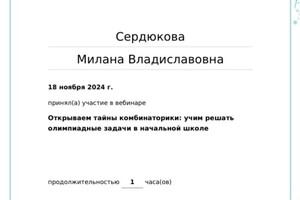 Сердюкова

Милана Владиславовна

18 ноября 2024 г.

принял(а) участие в вебинаре

Открываем тайны комбинаторики: учим решать олимпиадные задачи в начальной школе

продолжительностью 1 часа(ов)